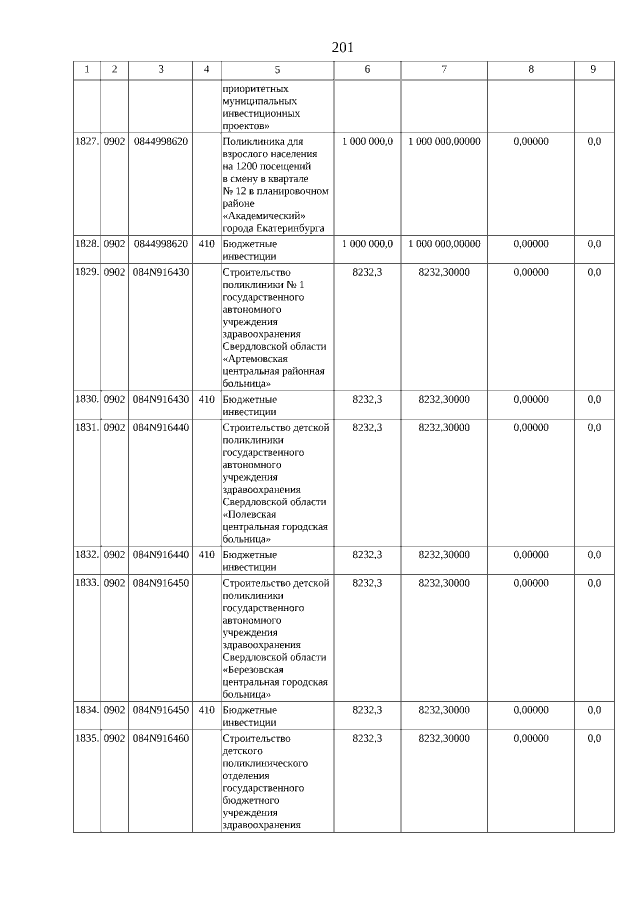 201

| 1 | 2 | 3 | 4 | 5 | 6 | 7 | 8 | 9 |
|---|---|---|---|---|---|---|---|---|
| | | | | приоритетных муниципальных инвестиционных проектов» | | | | |
| 1827. | 0902 | 0844998620 | | Поликлиника для взрослого населения на 1200 посещений в смену в квартале № 12 в планировочном районе «Академический» города Екатеринбурга | 1 000 000,0 | 1 000 000,00000 | 0,00000 | 0,0 |
| 1828. | 0902 | 0844998620 | 410 | Бюджетные инвестиции | 1 000 000,0 | 1 000 000,00000 | 0,00000 | 0,0 |
| 1829. | 0902 | 084N916430 | | Строительство поликлиники № 1 государственного автономного учреждения здравоохранения Свердловской области «Артемовская центральная районная больница» | 8232,3 | 8232,30000 | 0,00000 | 0,0 |
| 1830. | 0902 | 084N916430 | 410 | Бюджетные инвестиции | 8232,3 | 8232,30000 | 0,00000 | 0,0 |
| 1831. | 0902 | 084N916440 | | Строительство детской поликлиники государственного автономного учреждения здравоохранения Свердловской области «Полевская центральная городская больница» | 8232,3 | 8232,30000 | 0,00000 | 0,0 |
| 1832. | 0902 | 084N916440 | 410 | Бюджетные инвестиции | 8232,3 | 8232,30000 | 0,00000 | 0,0 |
| 1833. | 0902 | 084N916450 | | Строительство детской поликлиники государственного автономного учреждения здравоохранения Свердловской области «Березовская центральная городская больница» | 8232,3 | 8232,30000 | 0,00000 | 0,0 |
| 1834. | 0902 | 084N916450 | 410 | Бюджетные инвестиции | 8232,3 | 8232,30000 | 0,00000 | 0,0 |
| 1835. | 0902 | 084N916460 | | Строительство детского поликлинического отделения государственного бюджетного учреждения здравоохранения | 8232,3 | 8232,30000 | 0,00000 | 0,0 |